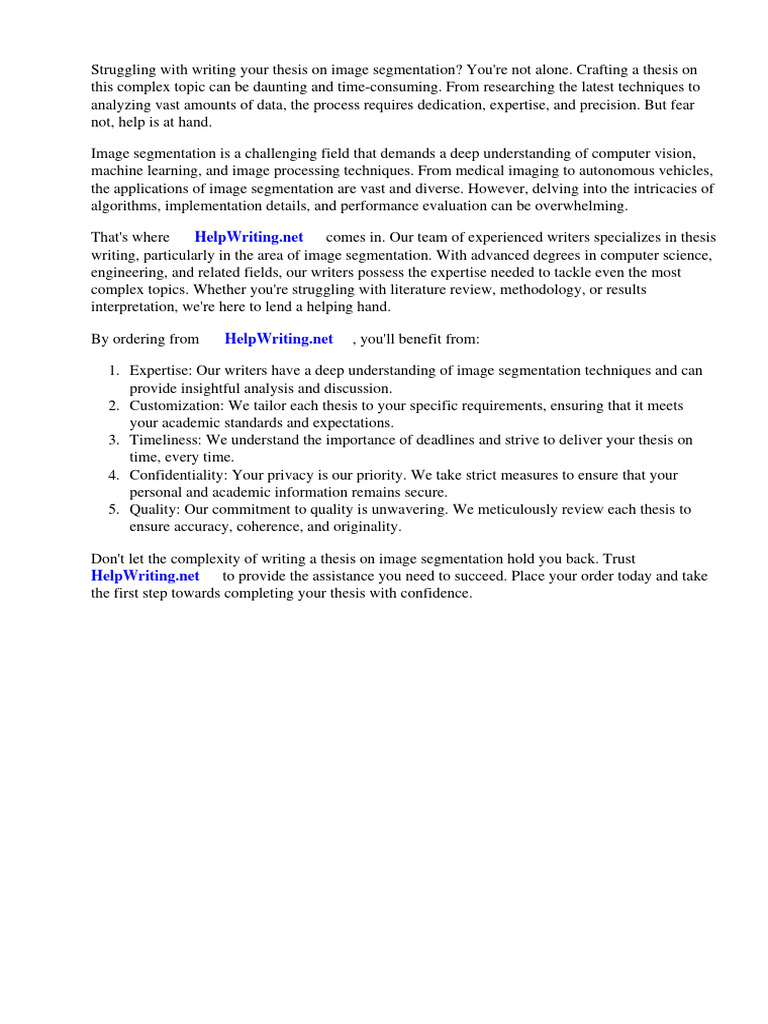 Struggling with writing your thesis on image segmentation? You're not alone. Crafting a thesis on this complex topic can be daunting and time-consuming. From researching the latest techniques to analyzing vast amounts of data, the process requires dedication, expertise, and precision. But fear not, help is at hand.

Image segmentation is a challenging field that demands a deep understanding of computer vision, machine learning, and image processing techniques. From medical imaging to autonomous vehicles, the applications of image segmentation are vast and diverse. However, delving into the intricacies of algorithms, implementation details, and performance evaluation can be overwhelming.

That's where HelpWriting.net comes in. Our team of experienced writers specializes in thesis writing, particularly in the area of image segmentation. With advanced degrees in computer science, engineering, and related fields, our writers possess the expertise needed to tackle even the most complex topics. Whether you're struggling with literature review, methodology, or results interpretation, we're here to lend a helping hand.

By ordering from HelpWriting.net , you'll benefit from:

1. Expertise: Our writers have a deep understanding of image segmentation techniques and can provide insightful analysis and discussion.
2. Customization: We tailor each thesis to your specific requirements, ensuring that it meets your academic standards and expectations.
3. Timeliness: We understand the importance of deadlines and strive to deliver your thesis on time, every time.
4. Confidentiality: Your privacy is our priority. We take strict measures to ensure that your personal and academic information remains secure.
5. Quality: Our commitment to quality is unwavering. We meticulously review each thesis to ensure accuracy, coherence, and originality.

Don't let the complexity of writing a thesis on image segmentation hold you back. Trust HelpWriting.net to provide the assistance you need to succeed. Place your order today and take the first step towards completing your thesis with confidence.